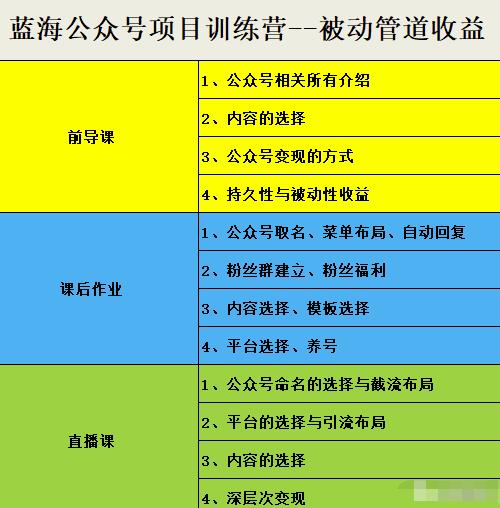 蓝海公众号项目训练营--被动管道收益

| | |
|---|---|
| 前导课 | 1、公众号相关所有介绍 |
| | 2、内容的选择 |
| | 3、公众号变现的方式 |
| | 4、持久性与被动性收益 |
| 课后作业 | 1、公众号取名、菜单布局、自动回复 |
| | 2、粉丝群建立、粉丝福利 |
| | 3、内容选择、模板选择 |
| | 4、平台选择、养号 |
| 直播课 | 1、公众号命名的选择与截流布局 |
| | 2、平台的选择与引流布局 |
| | 3、内容的选择 |
| | 4、深层次变现 |